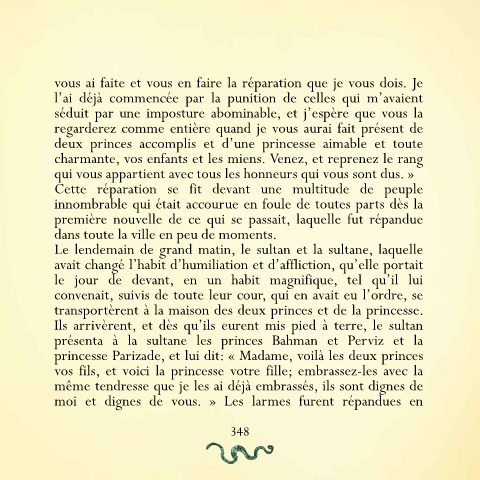 vous ai faite et vous en faire la réparation que je vous dois. Je l'ai déjà commencée par la punition de celles qui m'avaient séduit par une imposture abominable, et j'espère que vous la regarderez comme entière quand je vous aurai fait présent de deux princes accomplis et d'une princesse aimable et toute charmante, vos enfants et les miens. Venez, et reprenez le rang qui vous appartient avec tous les honneurs qui vous sont dus. »
Cette réparation se fit devant une multitude de peuple innombrable qui était accourue en foule de toutes parts dès la première nouvelle de ce qui se passait, laquelle fut répandue dans toute la ville en peu de moments.
Le lendemain de grand matin, le sultan et la sultane, laquelle avait changé l'habit d'humiliation et d'affliction, qu'elle portait le jour de devant, en un habit magnifique, tel qu'il lui convenait, suivis de toute leur cour, qui en avait eu l'ordre, se transportèrent à la maison des deux princes et de la princesse. Ils arrivèrent, et dès qu'ils eurent mis pied à terre, le sultan présenta à la sultane les princes Bahman et Perviz et la princesse Parizade, et lui dit: « Madame, voilà les deux princes vos fils, et voici la princesse votre fille; embrassez-les avec la même tendresse que je les ai déjà embrassés, ils sont dignes de moi et dignes de vous. » Les larmes furent répandues en

348